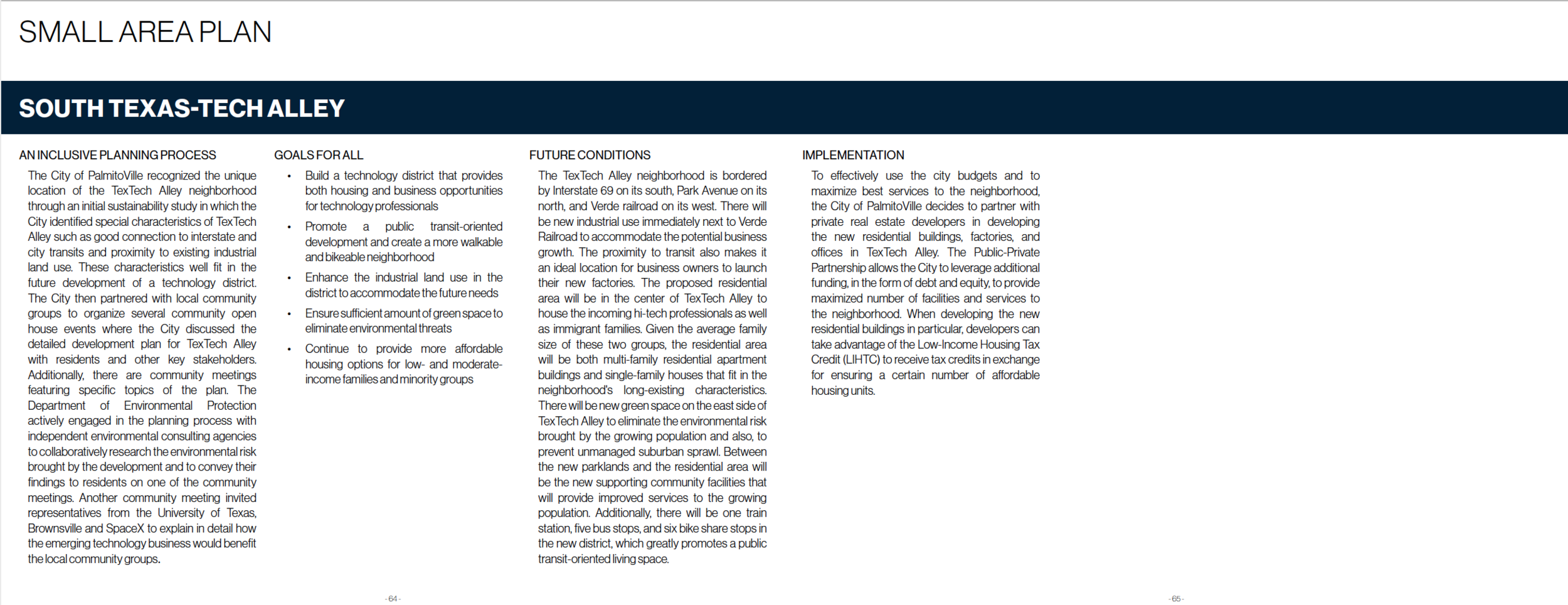 SMALL AREA PLAN

SOUTH TEXAS-TECH ALLEY

AN INCLUSIVE PLANNING PROCESS

The City of PalmitoVille recognized the unique location of the TexTech Alley neighborhood through an initial sustainability study in which the City identified special characteristics of TexTech Alley such as good connection to interstate and city transits and proximity to existing industrial land use. These characteristics well fit in the future development of a technology district. The City then partnered with local community groups to organize several community open house events where the City discussed the detailed development plan for TexTech Alley with residents and other key stakeholders. Additionally, there are community meetings featuring specific topics of the plan. The Department of Environmental Protection actively engaged in the planning process with independent environmental consulting agencies to collaboratively research the environmental risk brought by the development and to convey their findings to residents on one of the community meetings. Another community meeting invited representatives from the University of Texas, Brownsville and SpaceX to explain in detail how the emerging technology business would benefit the local community groups.

GOALS FOR ALL

• Build a technology district that provides both housing and business opportunities for technology professionals
• Promote a public transit-oriented development and create a more walkable and bikeable neighborhood
• Enhance the industrial land use in the district to accommodate the future needs
• Ensure sufficient amount of green space to eliminate environmental threats
• Continue to provide more affordable housing options for low- and moderate-income families and minority groups

FUTURE CONDITIONS

The TexTech Alley neighborhood is bordered by Interstate 69 on its south, Park Avenue on its north, and Verde railroad on its west. There will be new industrial use immediately next to Verde Railroad to accommodate the potential business growth. The proximity to transit also makes it an ideal location for business owners to launch their new factories. The proposed residential area will be in the center of TexTech Alley to house the incoming hi-tech professionals as well as immigrant families. Given the average family size of these two groups, the residential area will be both multi-family residential apartment buildings and single-family houses that fit in the neighborhood's long-existing characteristics. There will be new green space on the east side of TexTech Alley to eliminate the environmental risk brought by the growing population and also, to prevent unmanaged suburban sprawl. Between the new parklands and the residential area will be the new supporting community facilities that will provide improved services to the growing population. Additionally, there will be one train station, five bus stops, and six bike share stops in the new district, which greatly promotes a public transit-oriented living space.

IMPLEMENTATION

To effectively use the city budgets and to maximize best services to the neighborhood, the City of PalmitoVille decides to partner with private real estate developers in developing the new residential buildings, factories, and offices in TexTech Alley. The Public-Private Partnership allows the City to leverage additional funding, in the form of debt and equity, to provide maximized number of facilities and services to the neighborhood. When developing the new residential buildings in particular, developers can take advantage of the Low-Income Housing Tax Credit (LIHTC) to receive tax credits in exchange for ensuring a certain number of affordable housing units.

- 64 -

- 65 -